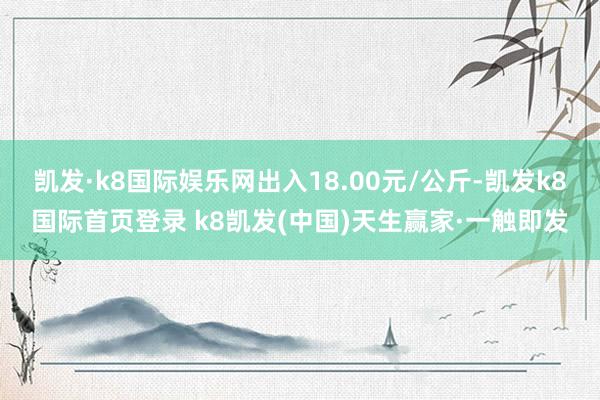 凯发·k8国际娱乐网出入18.00元/公斤-凯发k8国际首页登录 k8凯发(中国)天生赢家·一触即发